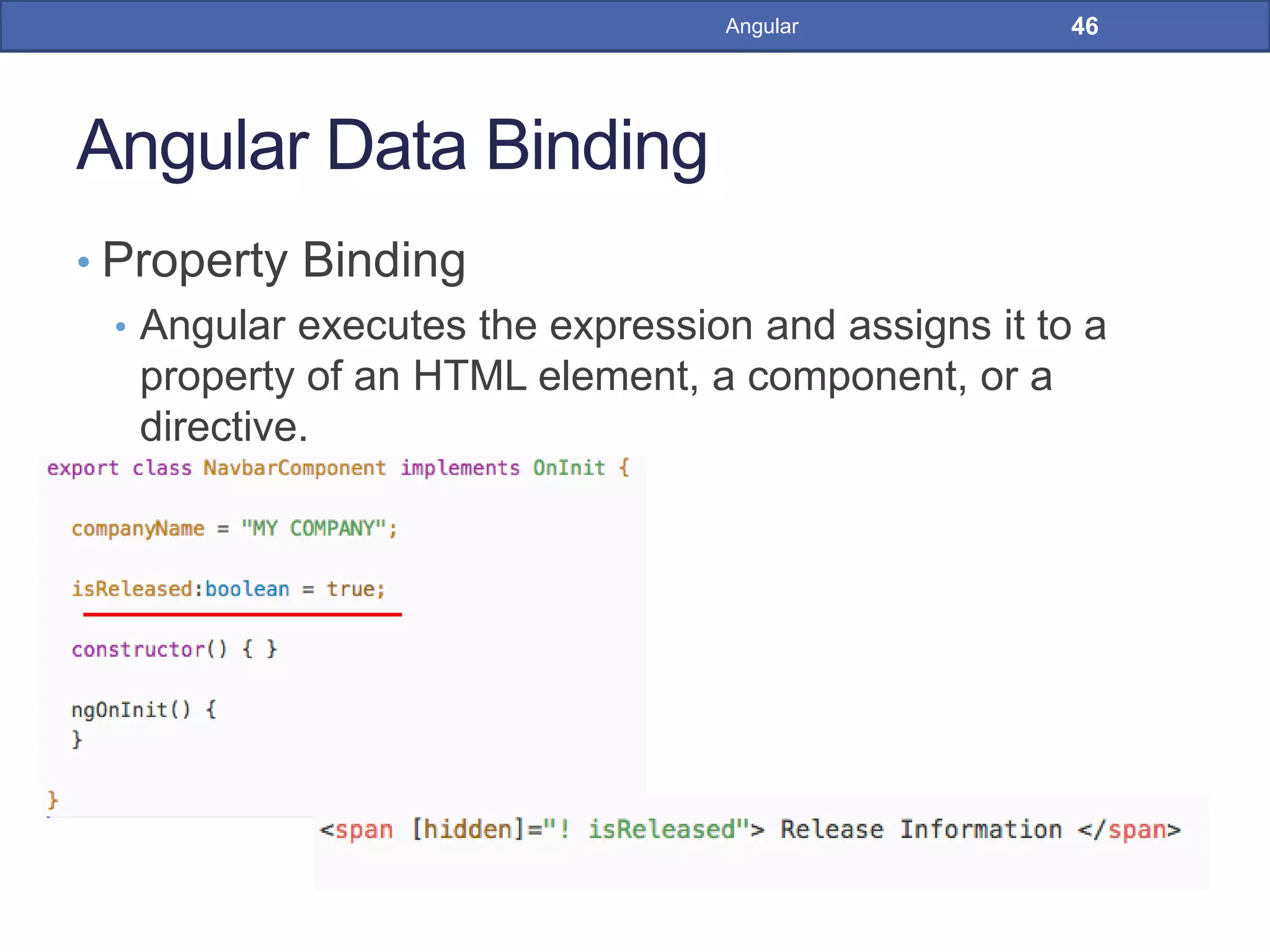 Angular 46

Angular Data Binding

• Property Binding
  • Angular executes the expression and assigns it to a property of an HTML element, a component, or a directive.

export class NavbarComponent implements OnInit {

  companyName = "MY COMPANY";

  isReleased:boolean = true;

  constructor() { }

  ngOnInit() {
  }

}

<span [hidden]="! isReleased"> Release Information </span>